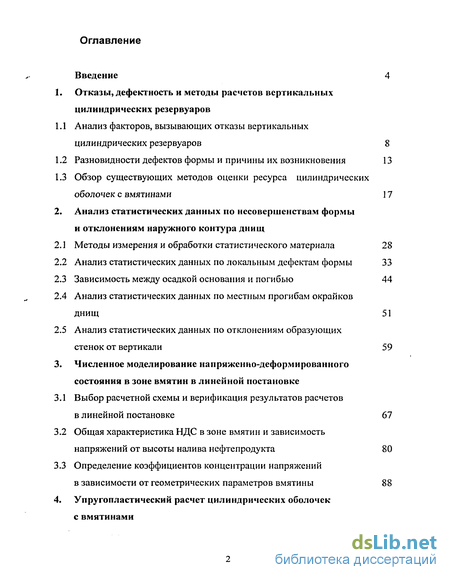 Оглавление

Введение 4

1. Отказы, дефектность и методы расчетов вертикальных цилиндрических резервуаров

1.1 Анализ факторов, вызывающих отказы вертикальных цилиндрических резервуаров 8

1.2 Разновидности дефектов формы и причины их возникновения 13

1.3 Обзор существующих методов оценки ресурса цилиндрических оболочек с вмятинами 17

2. Анализ статистических данных по несовершенствам формы и отклонениям наружного контура днищ

2.1 Методы измерения и обработки статистического материала 28

2.2 Анализ статистических данных по локальным дефектам формы 33

2.3 Зависимость между осадкой основания и погибью 44

2.4 Анализ статистических данных по местным прогибам окрайков днищ 51

2.5 Анализ статистических данных по отклонениям образующих стенок от вертикали 59

3. Численное моделирование напряженно-деформированного состояния в зоне вмятин в линейной постановке

3.1 Выбор расчетной схемы и верификация результатов расчетов в линейной постановке 67

3.2 Общая характеристика НДС в зоне вмятин и зависимость напряжений от высоты налива нефтепродукта 80

3.3 Определение коэффициентов концентрации напряжений в зависимости от геометрических параметров вмятины 88

4. Упругопластический расчет цилиндрических оболочек с вмятинами

2

dsLib.net
библиотека диссертаций